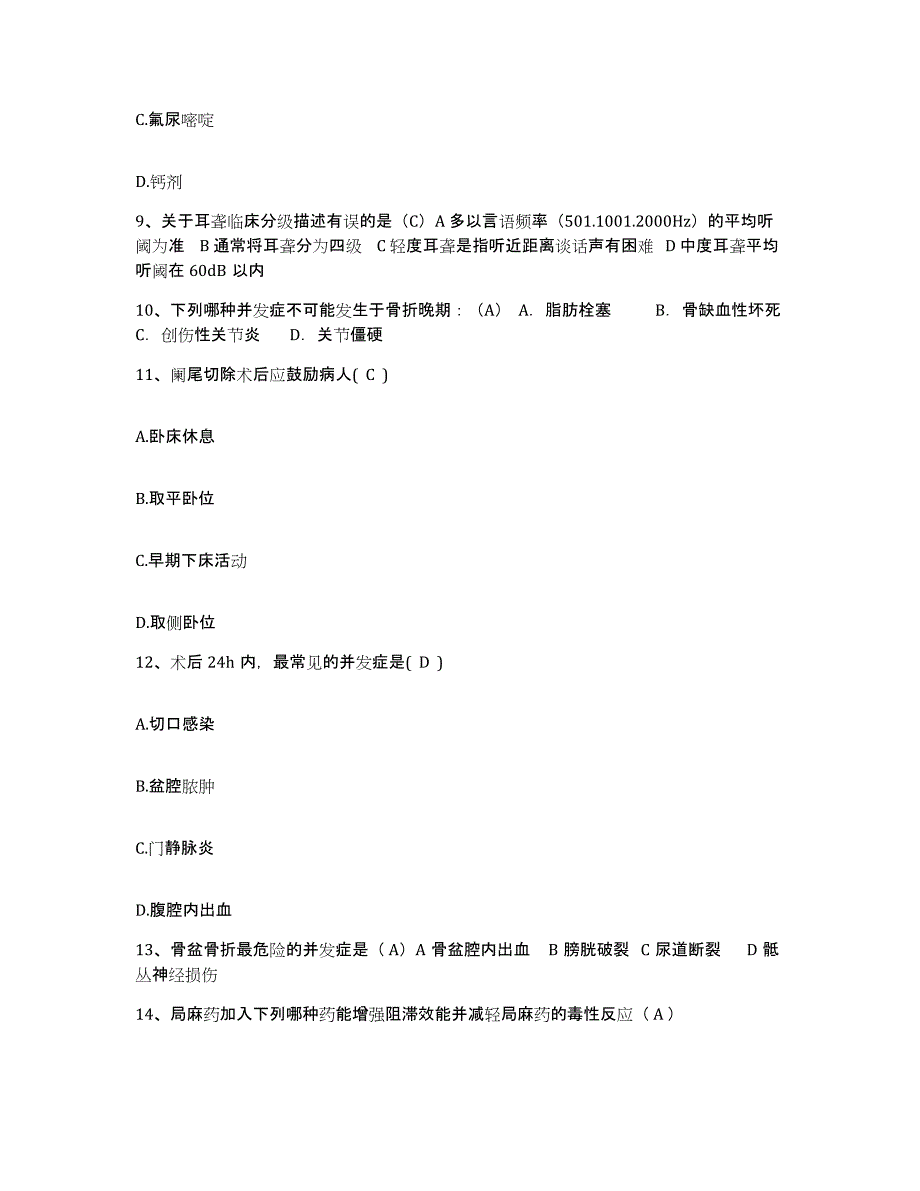 C.氟尿嘧啶

D.钙剂

9、关于耳聋临床分级描述有误的是（C）A 多以言语频率（501.1001.2000Hz）的平均听阈为准 B 通常将耳聋分为四级 C 轻度耳聋是指听近距离谈话声有困难 D 中度耳聋平均听阈在 60dB 以内

10、下列哪种并发症不可能发生于骨折晚期：（A） A. 脂肪栓塞 B. 骨缺血性坏死 C. 创伤性关节炎 D. 关节僵硬

11、阑尾切除术后应鼓励病人( C )

A.卧床休息

B.取平卧位

C.早期下床活动

D.取侧卧位

12、术后 24h 内，最常见的并发症是( D )

A.切口感染

B.盆腔脓肿

C.门静脉炎

D.腹腔内出血

13、骨盆骨折最危险的并发症是（A）A 骨盆腔内出血 B 膀胱破裂 C 尿道断裂 D 骶丛神经损伤

14、局麻药加入下列哪种药能增强阻滞效能并减轻局麻药的毒性反应（A）